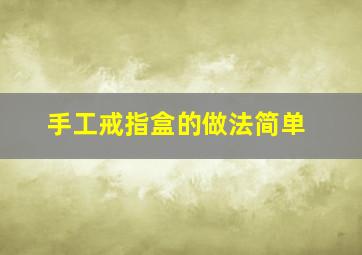 手工戒指盒的做法简单